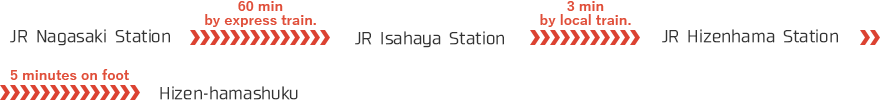 JR Nagasaki Station

60 min
by express train.

JR Isahaya Station

3 min
by local train.

JR Hizenhama Station

5 minutes on foot

Hizen-hamashuku